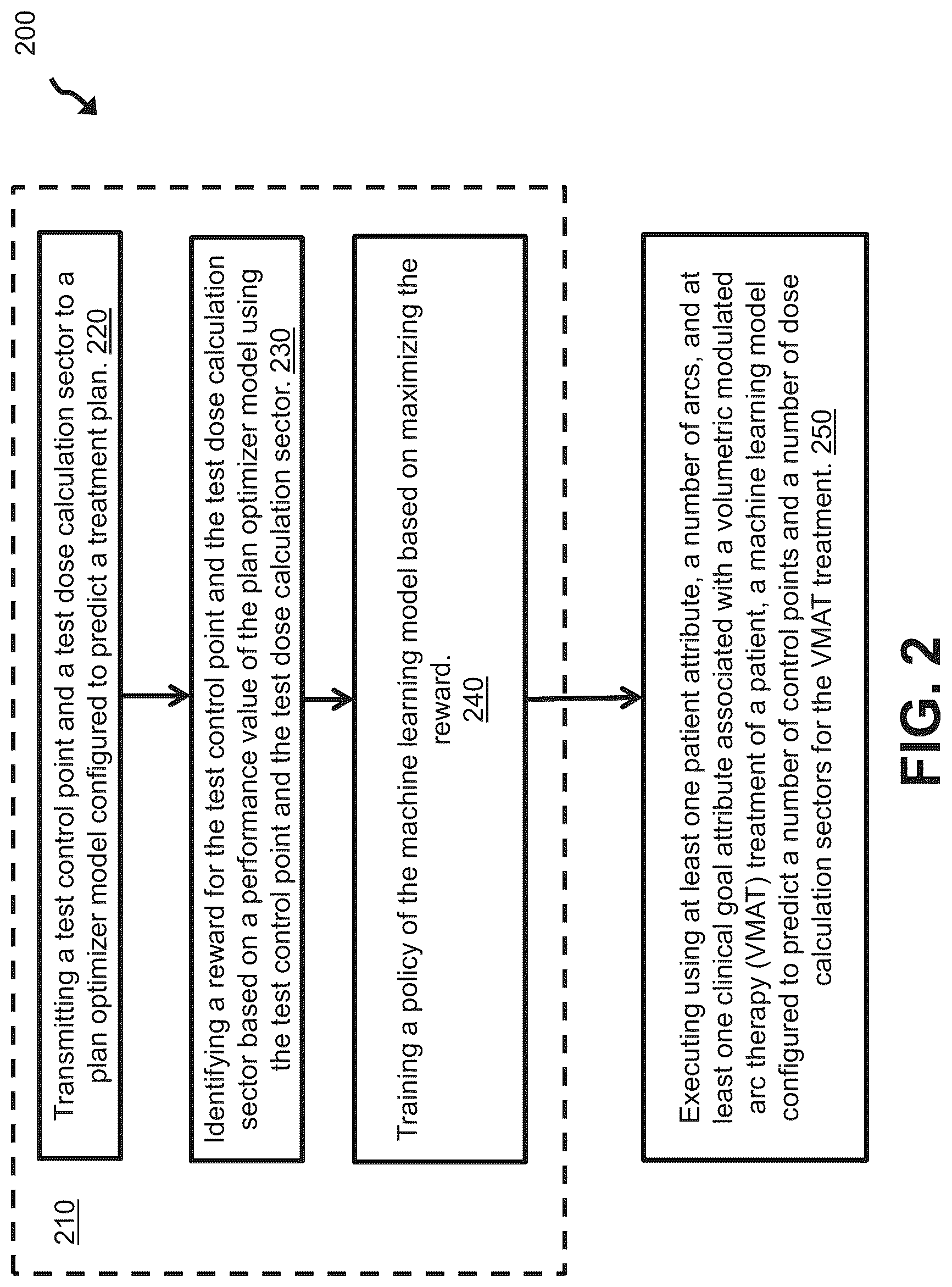 200

210

Transmitting a test control point and a test dose calculation sector to a plan optimizer model configured to predict a treatment plan. 220

Identifying a reward for the test control point and the test dose calculation sector based on a performance value of the plan optimizer model using the test control point and the test dose calculation sector. 230

Training a policy of the machine learning model based on maximizing the reward. 240

Executing using at least one patient attribute, a number of arcs, and at least one clinical goal attribute associated with a volumetric modulated arc therapy (VMAT) treatment of a patient, a machine learning model configured to predict a number of control points and a number of dose calculation sectors for the VMAT treatment. 250

FIG. 2